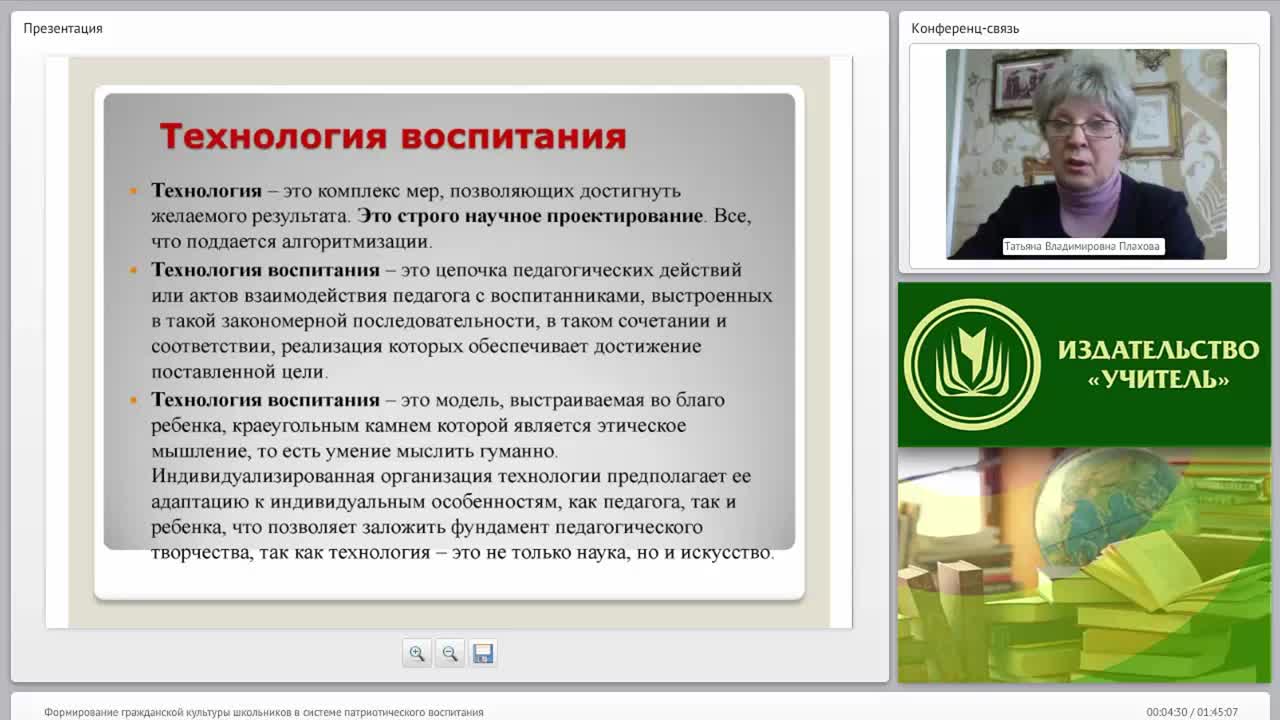 Презентация

Технология воспитания

Технология – это комплекс мер, позволяющих достигнуть желаемого результата. Это строго научное проектирование. Все, что поддается алгоритмизации.

Технология воспитания – это цепочка педагогических действий или актов взаимодействия педагога с воспитанниками, выстроенных в такой закономерной последовательности, в таком сочетании и соответствии, реализация которых обеспечивает достижение поставленной цели.

Технология воспитания – это модель, выстраиваемая во благо ребенка, краеугольным камнем которой является этическое мышление, то есть умение мыслить гуманно. Индивидуализированная организация технологии предполагает ее адаптацию к индивидуальным особенностям, как педагога, так и ребенка, что позволяет заложить фундамент педагогического творчества, так как технология – это не только наука, но и искусство.

Конференц-связь

Татьяна Владимировна Плахова

ИЗДАТЕЛЬСТВО «УЧИТЕЛЬ»

Формирование гражданской культуры школьников в системе патриотического воспитания

00:04:30 / 01:45:07